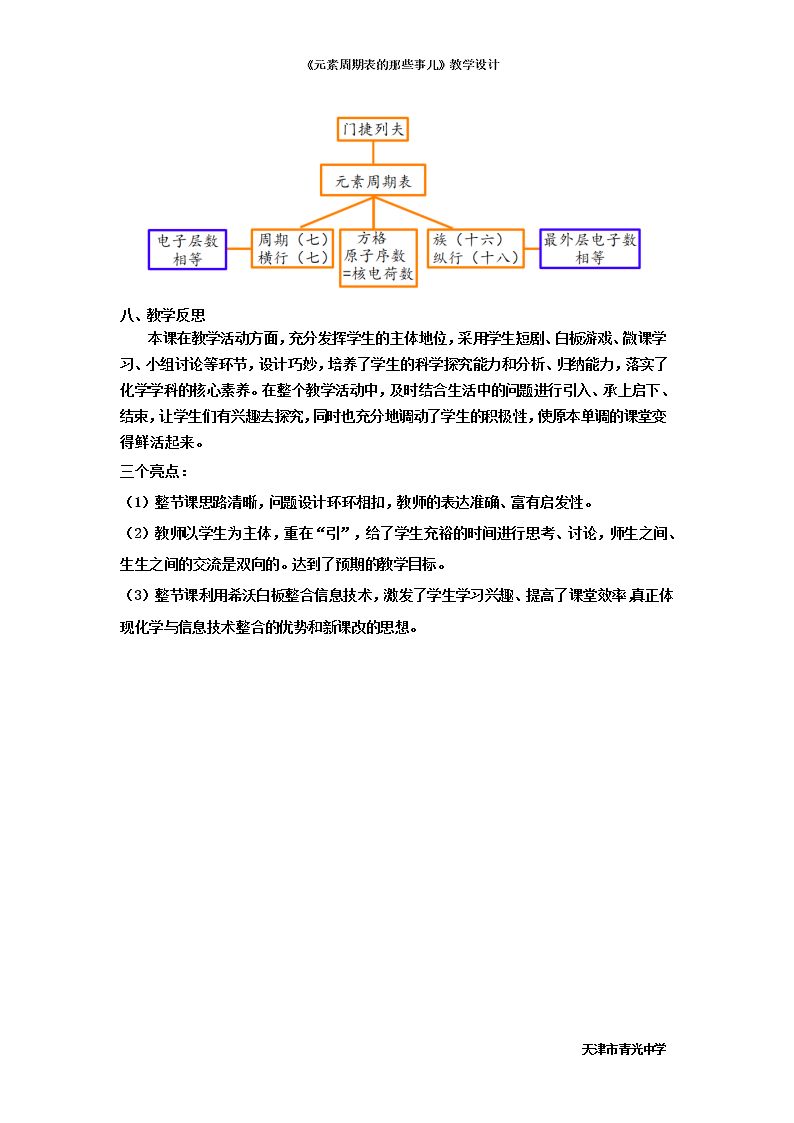 《元素周期表的那些事儿》教学设计

门捷列夫

元素周期表

电子层数
相等

周期（七）
横行（七）

方格
原子序数
=核电荷数

族（十六）
纵行（十八）

最外层电子数
相等

八、教学反思

本课在教学活动方面，充分发挥学生的主体地位，采用学生短剧、白板游戏、微课学习、小组讨论等环节，设计巧妙，培养了学生的科学探究能力和分析、归纳能力，落实了化学学科的核心素养。在整个教学活动中，及时结合生活中的问题进行引入、承上启下、结束，让学生们有兴趣去探究，同时也充分地调动了学生的积极性，使原本单调的课堂变得鲜活起来。

三个亮点：

（1）整节课思路清晰，问题设计环环相扣，教师的表达准确、富有启发性。

（2）教师以学生为主体，重在“引”，给了学生充裕的时间进行思考、讨论，师生之间、生生之间的交流是双向的。达到了预期的教学目标。

（3）整节课利用希沃白板整合信息技术，激发了学生学习兴趣、提高了课堂效率.真正体现化学与信息技术整合的优势和新课改的思想。

天津市青光中学